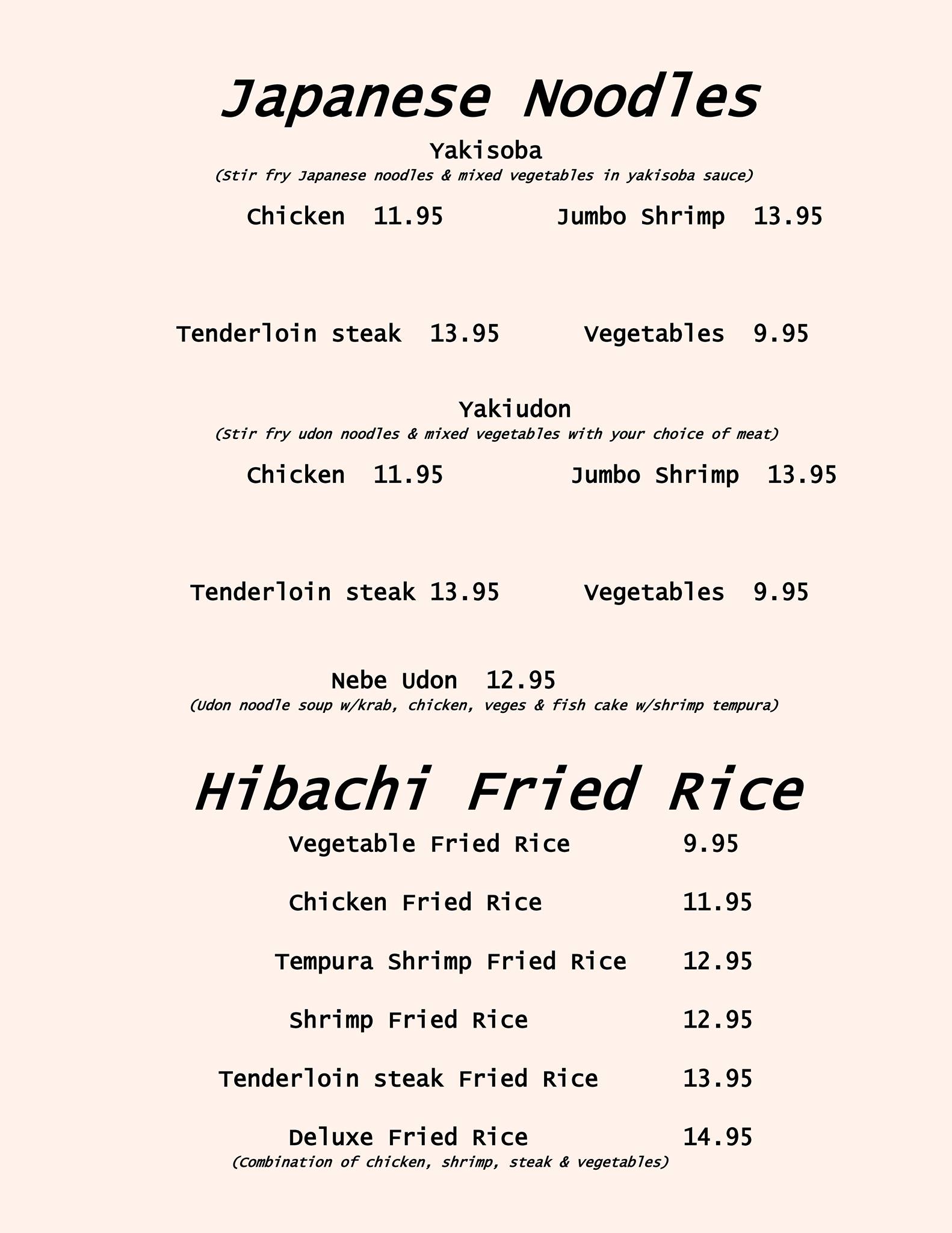 Japanese Noodles

Yakisoba
(Stir fry Japanese noodles & mixed vegetables in yakisoba sauce)

Chicken 11.95 Jumbo Shrimp 13.95

Tenderloin steak 13.95 Vegetables 9.95

Yakiudon
(Stir fry udon noodles & mixed vegetables with your choice of meat)

Chicken 11.95 Jumbo Shrimp 13.95

Tenderloin steak 13.95 Vegetables 9.95

Nebe Udon 12.95
(Udon noodle soup w/krab, chicken, veges & fish cake w/shrimp tempura)

Hibachi Fried Rice

Vegetable Fried Rice 9.95

Chicken Fried Rice 11.95

Tempura Shrimp Fried Rice 12.95

Shrimp Fried Rice 12.95

Tenderloin steak Fried Rice 13.95

Deluxe Fried Rice 14.95
(Combination of chicken, shrimp, steak & vegetables)